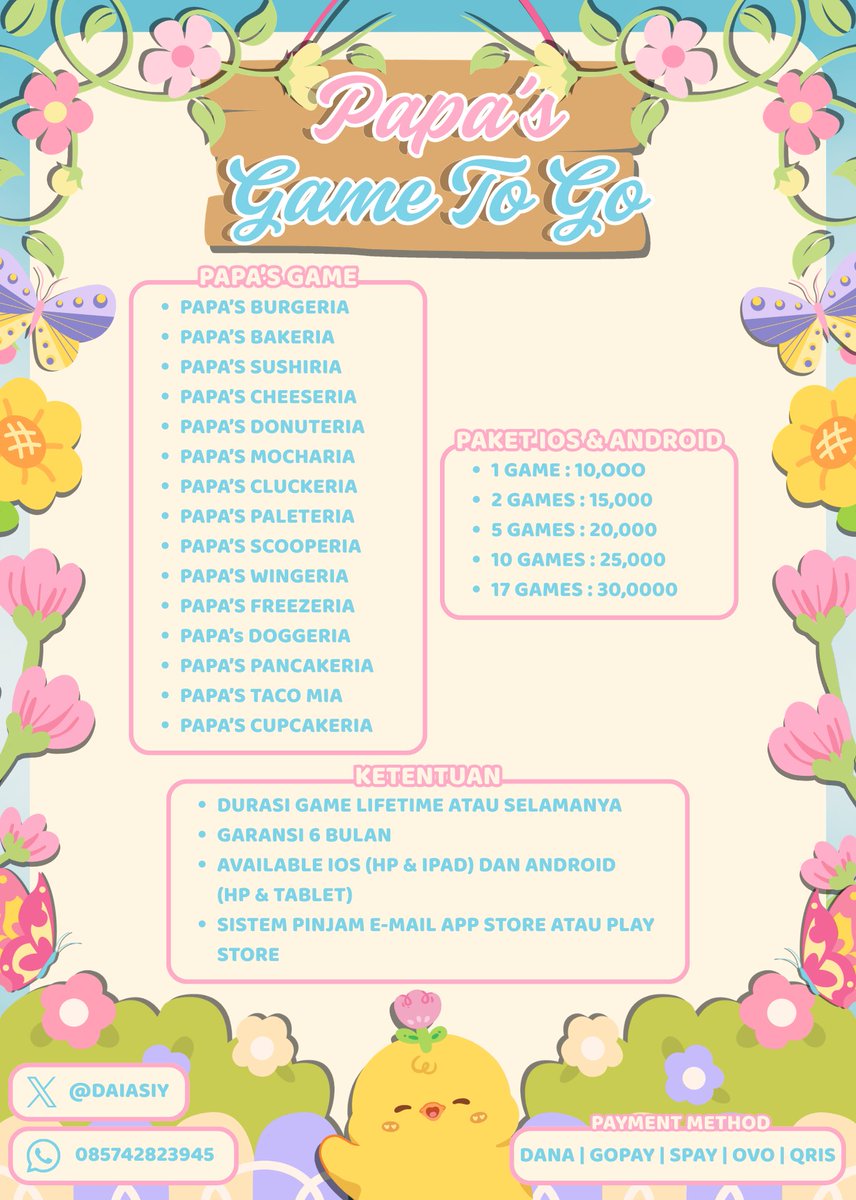 Papa's Game To Go

PAPA'S GAME
- PAPA'S BURGERIA
- PAPA'S BAKERIA
- PAPA'S SUSHIRIA
- PAPA'S CHEESERIA
- PAPA'S DONUTERIA
- PAPA'S MOCHARIA
- PAPA'S CLUCKERIA
- PAPA'S PALETERIA
- PAPA'S SCOOPERIA
- PAPA'S WINGERIA
- PAPA'S FREEZERIA
- PAPA's DOGGERIA
- PAPA'S PANCAKERIA
- PAPA'S TACO MIA
- PAPA'S CUPCAKERIA

PAKET IOS & ANDROID
- 1 GAME : 10,000
- 2 GAMES : 15,000
- 5 GAMES : 20,000
- 10 GAMES : 25,000
- 17 GAMES : 30,0000

KETENTUAN
- DURASI GAME LIFETIME ATAU SELAMANYA
- GARANSI 6 BULAN
- AVAILABLE IOS (HP & IPAD) DAN ANDROID (HP & TABLET)
- SISTEM PINJAM E-MAIL APP STORE ATAU PLAY STORE

@DAIASIY

085742823945

PAYMENT METHOD
DANA | GOPAY | SPAY | OVO | QRIS